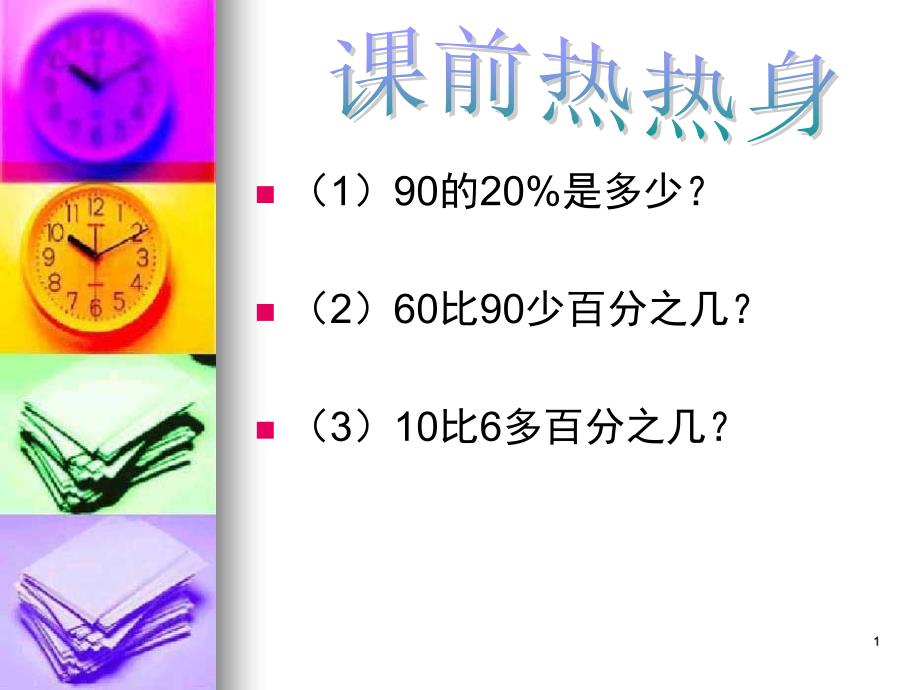 课前热热身

（1）90的20%是多少？

（2）60比90少百分之几？

（3）10比6多百分之几？

1